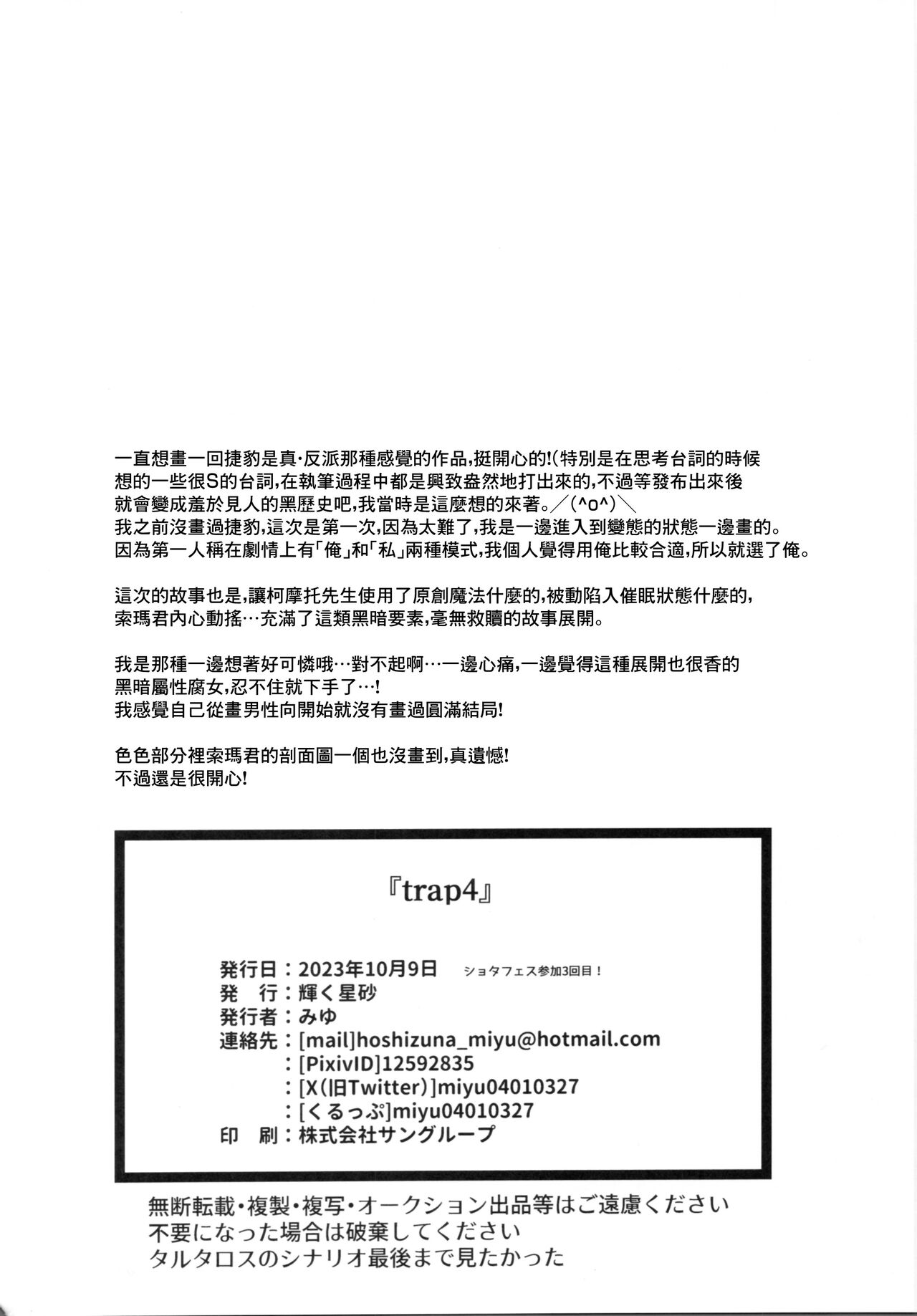 一直想畫一回捷豹是真·反派那種感覺的作品,挺開心的!(特別是在思考台詞的時候想的一些很S的台詞,在執筆過程中都是興致盎然地打出來的,不過等發布出來後就會變成羞於見人的黑歷史吧,我當時是這麼想的來著。／(^o^)＼
我之前沒畫過捷豹,這次是第一次,因為太難了,我是一邊進入到變態的狀態一邊畫的。
因為第一人稱在劇情上有「俺」和「私」兩種模式,我個人覺得用俺比較合適,所以就選了俺。

這次的故事也是,讓柯摩托先生使用了原創魔法什麼的,被動陷入催眠狀態什麼的,索瑪君內心動搖…充滿了這類黑暗要素,毫無救贖的故事展開。

我是那種一邊想著好可憐哦…對不起啊…一邊心痛,一邊覺得這種展開也很香的黑暗屬性腐女,忍不住就下手了…!
我感覺自己從畫男性向開始就沒有畫過圓滿結局!

色色部分裡索瑪君的剖面圖一個也沒畫到,真遺憾!
不過還是很開心!

『trap4』

発行日:2023年10月9日 ショタフェス参加3回目!
発 行:輝く星砂
発行者:みゆ
連絡先:[mail]hoshizuna_miyu@hotmail.com
:[PixivID]12592835
:[X(旧Twitter)]miyu04010327
:[くるっぷ]miyu04010327
印 刷:株式会社サングループ

無断転載・複製・複写・オークション出品等はご遠慮ください
不要になった場合は破棄してください
タルタロスのシナリオ最後まで見たかった